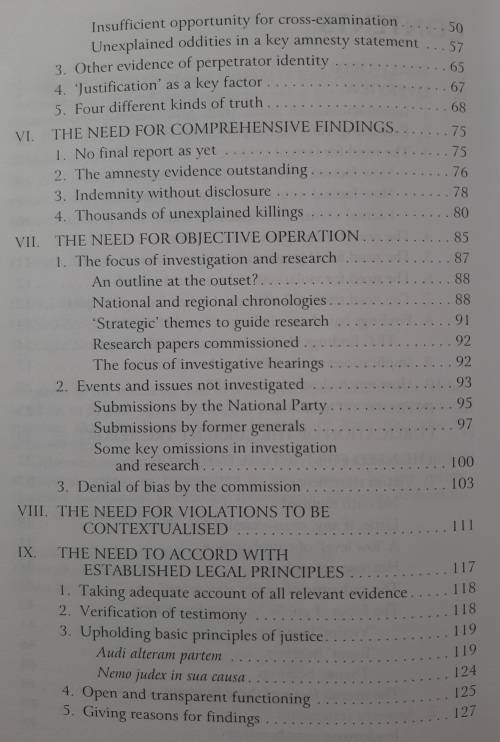 Insufficient opportunity for cross-examination 50
Unexplained oddities in a key amnesty statement 57
3. Other evidence of perpetrator identity 65
4. 'Justification' as a key factor 67
5. Four different kinds of truth 68
VI. THE NEED FOR COMPREHENSIVE FINDINGS 75
1. No final report as yet 75
2. The amnesty evidence outstanding 76
3. Indemnity without disclosure 78
4. Thousands of unexplained killings 80
VII. THE NEED FOR OBJECTIVE OPERATION 85
1. The focus of investigation and research 87
An outline at the outset? 88
National and regional chronologies 88
'Strategic' themes to guide research 91
Research papers commissioned 92
The focus of investigative hearings 92
2. Events and issues not investigated 93
Submissions by the National Party 95
Submissions by former generals 97
Some key omissions in investigation and research 100
3. Denial of bias by the commission 103
VIII. THE NEED FOR VIOLATIONS TO BE CONTEXTUALISED 111
IX. THE NEED TO ACCORD WITH ESTABLISHED LEGAL PRINCIPLES 117
1. Taking adequate account of all relevant evidence 118
2. Verification of testimony 118
3. Upholding basic principles of justice 119
Audi alteram partem 119
Nemo judex in sua causa 124
4. Open and transparent functioning 125
5. Giving reasons for findings 127